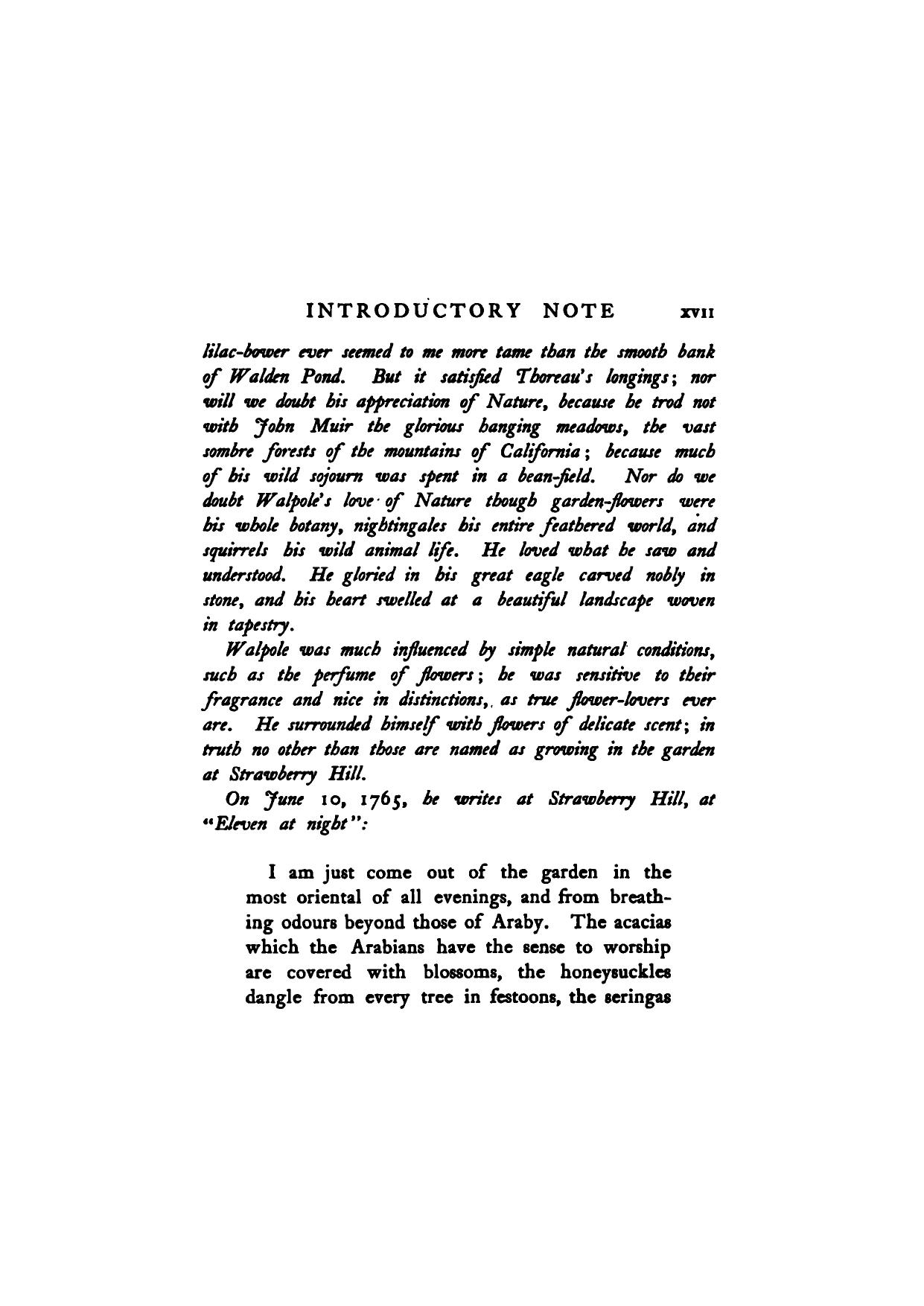 INTRODUCTORY NOTE xvii

lilac-bower ever seemed to me more tame than the smooth bank of Walden Pond. But it satisfied Thoreau's longings; nor will we doubt his appreciation of Nature, because he trod not with John Muir the glorious hanging meadows, the vast sombre forests of the mountains of California; because much of his wild sojourn was spent in a bean-field. Nor do we doubt Walpole's love of Nature though garden-flowers were his whole botany, nightingales his entire feathered world, and squirrels his wild animal life. He loved what he saw and understood. He gloried in his great eagle carved nobly in stone, and his heart swelled at a beautiful landscape woven in tapestry.

Walpole was much influenced by simple natural conditions, such as the perfume of flowers; he was sensitive to their fragrance and nice in distinctions, as true flower-lovers ever are. He surrounded himself with flowers of delicate scent; in truth no other than those are named as growing in the garden at Strawberry Hill.

On June 10, 1765, he writes at Strawberry Hill, at "Eleven at night":

I am just come out of the garden in the most oriental of all evenings, and from breathing odours beyond those of Araby. The acacias which the Arabians have the sense to worship are covered with blossoms, the honeysuckles dangle from every tree in festoons, the seringas